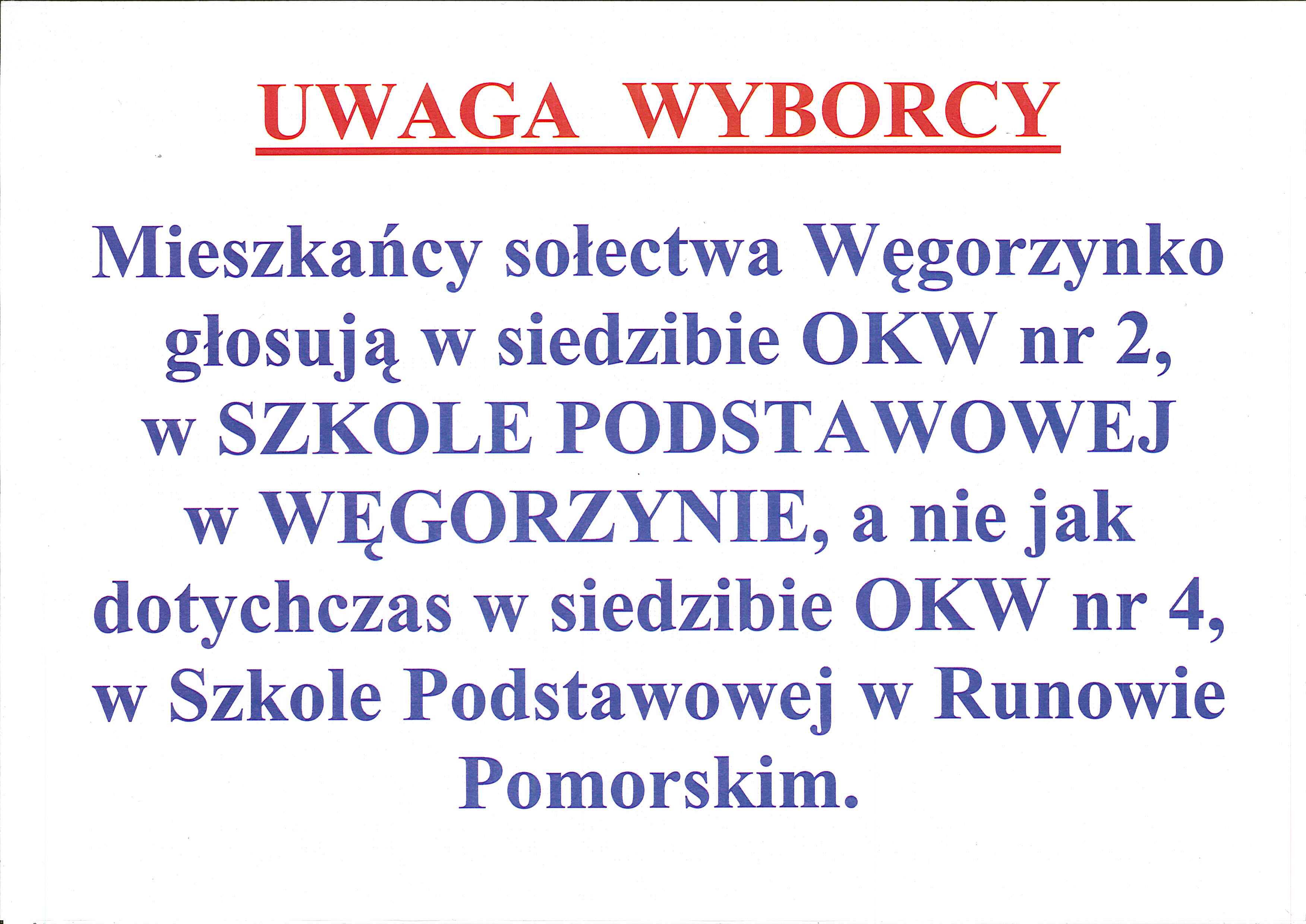 UWAGA WYBORCY

Mieszkańcy sołectwa Węgorzynko głosują w siedzibie OKW nr 2, w SZKOLE PODSTAWOWEJ w WĘGORZYNIE, a nie jak dotychczas w siedzibie OKW nr 4, w Szkole Podstawowej w Runowie Pomorskim.